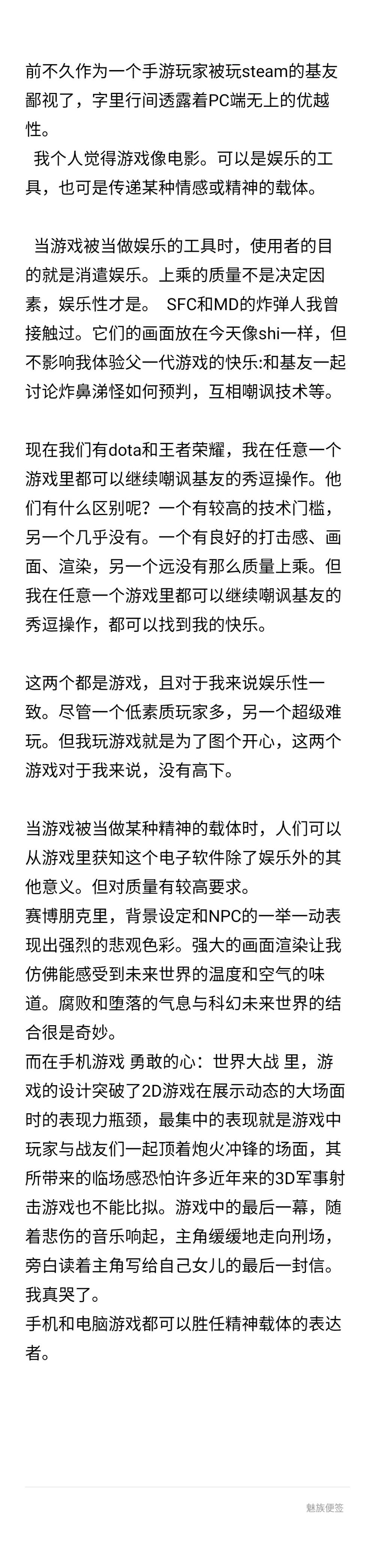 前不久作为一个手游玩家被玩steam的基友鄙视了，字里行间透露着PC端无上的优越性。
我个人觉得游戏像电影。可以是娱乐的工具，也可是传递某种情感或精神的载体。

当游戏被当做娱乐的工具时，使用者的目的就是消遣娱乐。上乘的质量不是决定因素，娱乐性才是。 SFC和MD的炸弹人我曾接触过。它们的画面放在今天像shi一样，但不影响我体验父一代游戏的快乐:和基友一起讨论炸鼻涕怪如何预判，互相嘲讽技术等。

现在我们有dota和王者荣耀，我在任意一个游戏里都可以继续嘲讽基友的秀逗操作。他们有什么区别呢？一个有较高的技术门槛，另一个几乎没有。一个有良好的打击感、画面、渲染，另一个远没有那么质量上乘。但我在任意一个游戏里都可以继续嘲讽基友的秀逗操作，都可以找到我的快乐。

这两个都是游戏，且对于我来说娱乐性一致。尽管一个低素质玩家多，另一个超级难玩。但我玩游戏就是为了图个开心，这两个游戏对于我来说，没有高下。

当游戏被当做某种精神的载体时，人们可以从游戏里获知这个电子软件除了娱乐外的其他意义。但对质量有较高要求。
赛博朋克里，背景设定和NPC的一举一动表现出强烈的悲观色彩。强大的画面渲染让我仿佛能感受到未来世界的温度和空气的味道。腐败和堕落的气息与科幻未来世界的结合很是奇妙。
而在手机游戏 勇敢的心：世界大战 里，游戏的设计突破了2D游戏在展示动态的大场面时的表现力瓶颈，最集中的表现就是游戏中玩家与战友们一起顶着炮火冲锋的场面，其所带来的临场感恐怕许多近年来的3D军事射击游戏也不能比拟。游戏中的最后一幕，随着悲伤的音乐响起，主角缓缓地走向刑场，旁白读着主角写给自己女儿的最后一封信。我真哭了。
手机和电脑游戏都可以胜任精神载体的表达者。

魅族便签